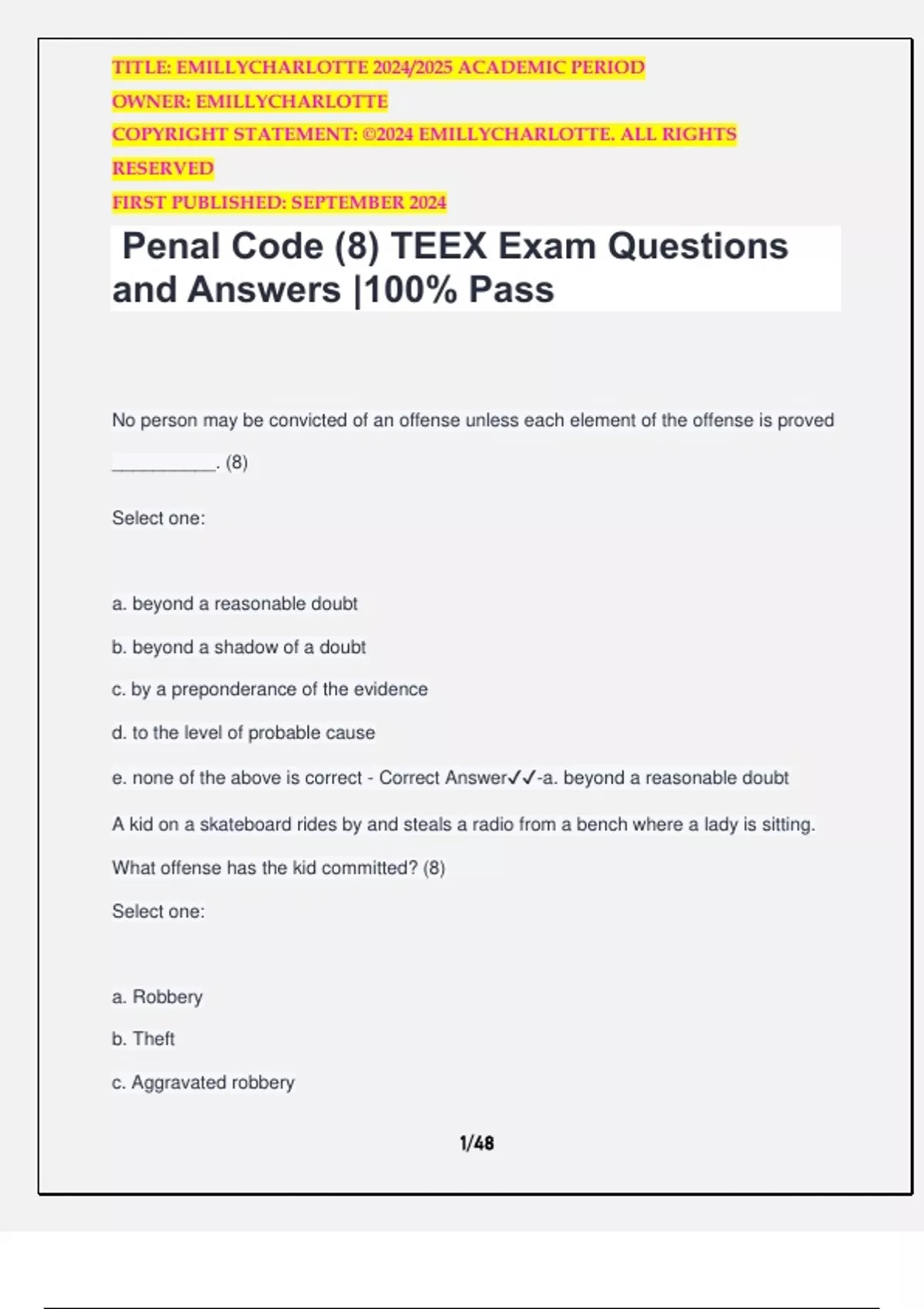 TITLE: EMILLYCHARLOTTE 2024/2025 ACADEMIC PERIOD
OWNER: EMILLYCHARLOTTE
COPYRIGHT STATEMENT: ©2024 EMILLYCHARLOTTE. ALL RIGHTS RESERVED
FIRST PUBLISHED: SEPTEMBER 2024

Penal Code (8) TEEX Exam Questions and Answers |100% Pass

No person may be convicted of an offense unless each element of the offense is proved __________. (8)

Select one:

a. beyond a reasonable doubt

b. beyond a shadow of a doubt

c. by a preponderance of the evidence

d. to the level of probable cause

e. none of the above is correct - Correct Answer✓✓-a. beyond a reasonable doubt

A kid on a skateboard rides by and steals a radio from a bench where a lady is sitting. What offense has the kid committed? (8)

Select one:

a. Robbery

b. Theft

c. Aggravated robbery

1/48